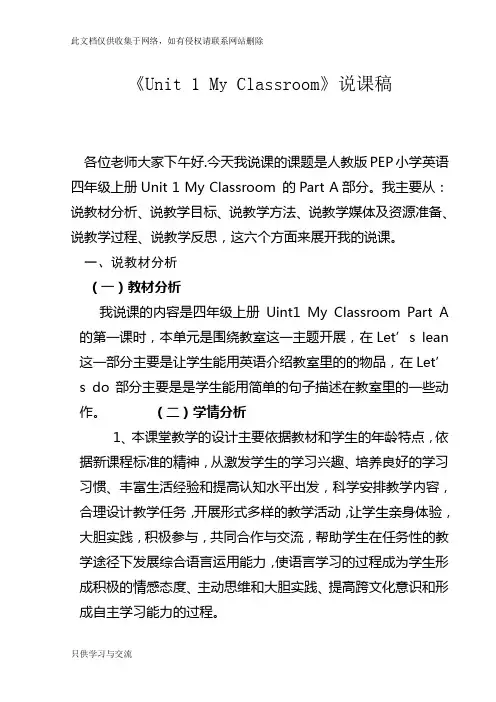 此文档仅供收集于网络，如有侵权请联系网站删除

《Unit 1 My Classroom》说课稿

各位老师大家下午好.今天我说课的课题是人教版PEP小学英语四年级上册 Unit 1 My Classroom 的 Part A 部分。我主要从：说教材分析、说教学目标、说教学方法、说教学媒体及资源准备、说教学过程、说教学反思，这六个方面来展开我的说课。

一、说教材分析

（一）教材分析

我说课的内容是四年级上册 Uint1 My Classroom Part A 的第一课时，本单元是围绕教室这一主题开展，在 Let’s lean 这一部分主要是让学生能用英语介绍教室里的的物品，在 Let’s do 部分主要是是学生能用简单的句子描述在教室里的一些动作。 （二）学情分析

1、本课堂教学的设计主要依据教材和学生的年龄特点，依据新课程标准的精神，从激发学生的学习兴趣、培养良好的学习习惯、丰富生活经验和提高认知水平出发，科学安排教学内容，合理设计教学任务，开展形式多样的教学活动，让学生亲身体验，大胆实践，积极参与，共同合作与交流，帮助学生在任务性的教学途径下发展综合语言运用能力，使语言学习的过程成为学生形成积极的情感态度、主动思维和大胆实践、提高跨文化意识和形成自主学习能力的过程。

只供学习与交流